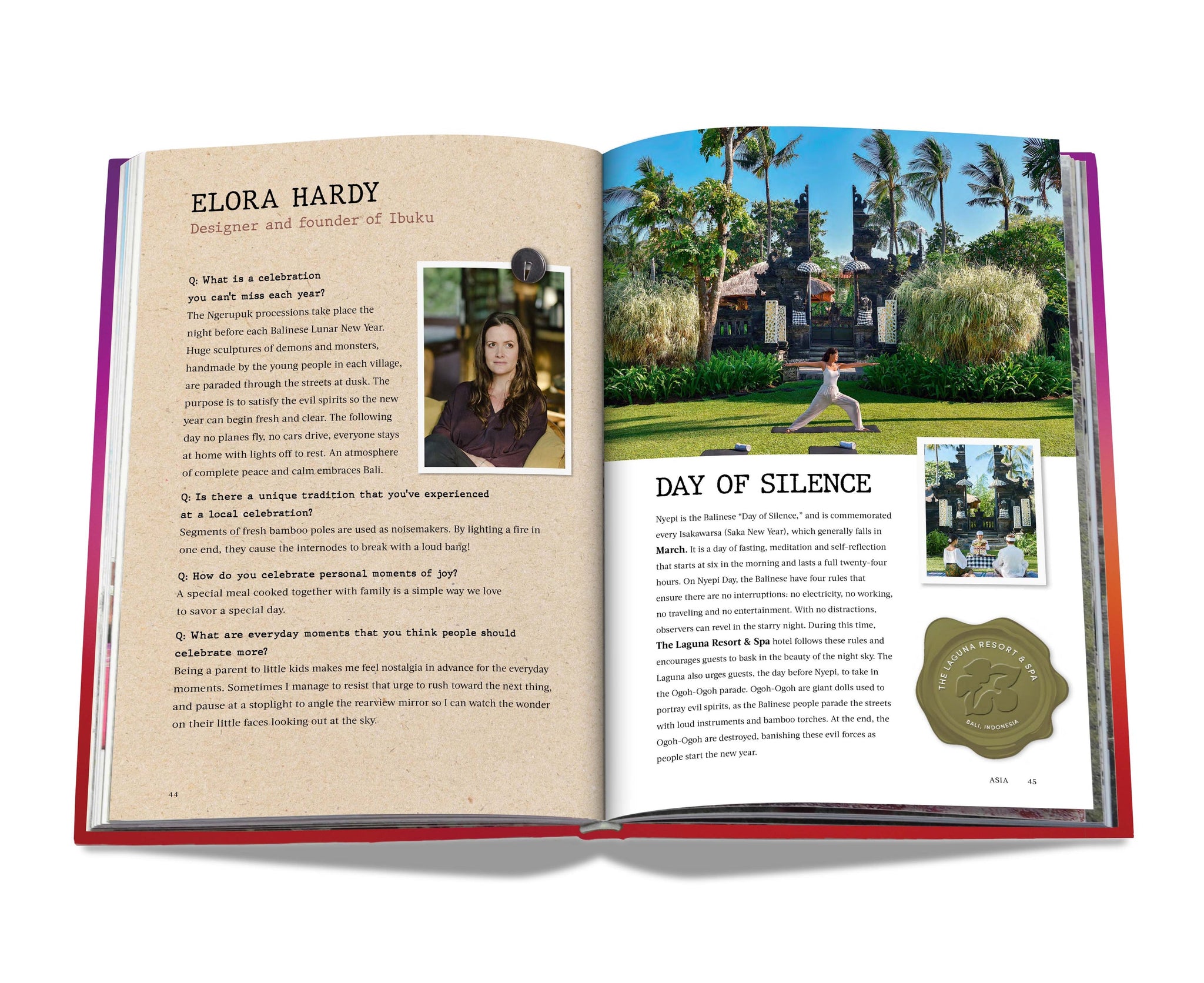 ELORA HARDY
Designer and founder of Ibuku

Q: What is a celebration you can't miss each year?
The Ngerupuk processions take place the night before each Balinese Lunar New Year. Huge sculptures of demons and monsters, handmade by the young people in each village, are paraded through the streets at dusk. The purpose is to satisfy the evil spirits so the new year can begin fresh and clear. The following day no planes fly, no cars drive, everyone stays at home with lights off to rest. An atmosphere of complete peace and calm embraces Bali.

Q: Is there a unique tradition that you've experienced at a local celebration?
Segments of fresh bamboo poles are used as noisemakers. By lighting a fire in one end, they cause the internodes to break with a loud bang!

Q: How do you celebrate personal moments of joy?
A special meal cooked together with family is a simple way we love to savor a special day.

Q: What are everyday moments that you think people should celebrate more?
Being a parent to little kids makes me feel nostalgia in advance for the everyday moments. Sometimes I manage to resist that urge to rush toward the next thing, and pause at a stoplight to angle the rearview mirror so I can watch the wonder on their little faces looking out at the sky.

44

DAY OF SILENCE

Nyepi is the Balinese "Day of Silence," and is commemorated every Isakawarsa (Saka New Year), which generally falls in March. It is a day of fasting, meditation and self-reflection that starts at six in the morning and lasts a full twenty-four hours. On Nyepi Day, the Balinese have four rules that ensure there are no interruptions: no electricity, no working, no traveling and no entertainment. With no distractions, observers can revel in the starry night. During this time, The Laguna Resort & Spa hotel follows these rules and encourages guests to bask in the beauty of the night sky. The Laguna also urges guests, the day before Nyepi, to take in the Ogoh-Ogoh parade. Ogoh-Ogoh are giant dolls used to portray evil spirits, as the Balinese people parade the streets with loud instruments and bamboo torches. At the end, the Ogoh-Ogoh are destroyed, banishing these evil forces as people start the new year.

THE LAGUNA RESORT & SPA
BALI, INDONESIA

ASIA 45